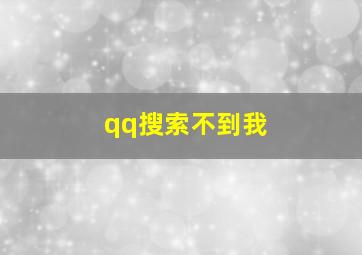 qq搜索不到我